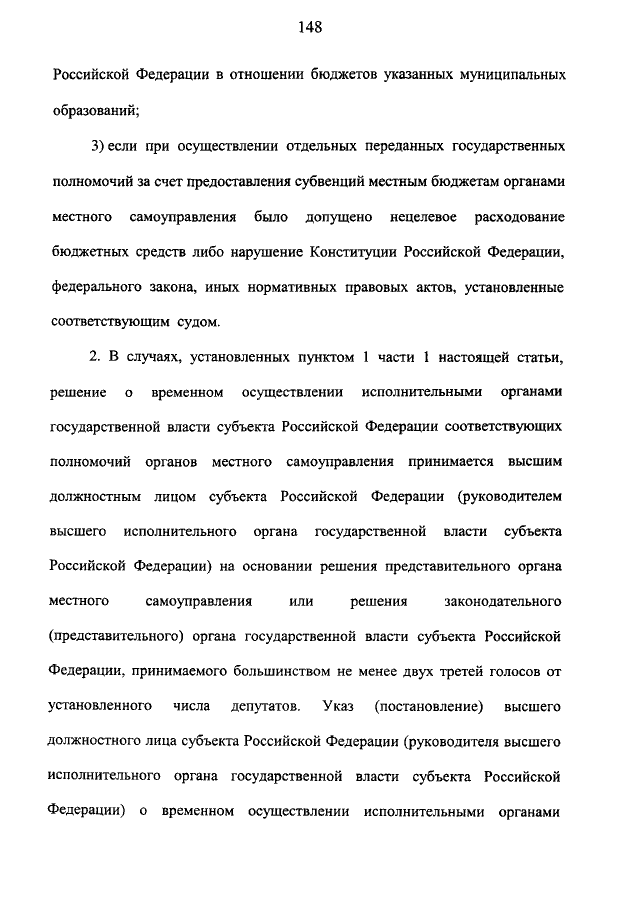 148

Российской Федерации в отношении бюджетов указанных муниципальных образований;

3) если при осуществлении отдельных переданных государственных полномочий за счет предоставления субвенций местным бюджетам органами местного самоуправления было допущено нецелевое расходование бюджетных средств либо нарушение Конституции Российской Федерации, федерального закона, иных нормативных правовых актов, установленные соответствующим судом.

2. В случаях, установленных пунктом 1 части 1 настоящей статьи, решение о временном осуществлении исполнительными органами государственной власти субъекта Российской Федерации соответствующих полномочий органов местного самоуправления принимается высшим должностным лицом субъекта Российской Федерации (руководителем высшего исполнительного органа государственной власти субъекта Российской Федерации) на основании решения представительного органа местного самоуправления или решения законодательного (представительного) органа государственной власти субъекта Российской Федерации, принимаемого большинством не менее двух третей голосов от установленного числа депутатов. Указ (постановление) высшего должностного лица субъекта Российской Федерации (руководителя высшего исполнительного органа государственной власти субъекта Российской Федерации) о временном осуществлении исполнительными органами